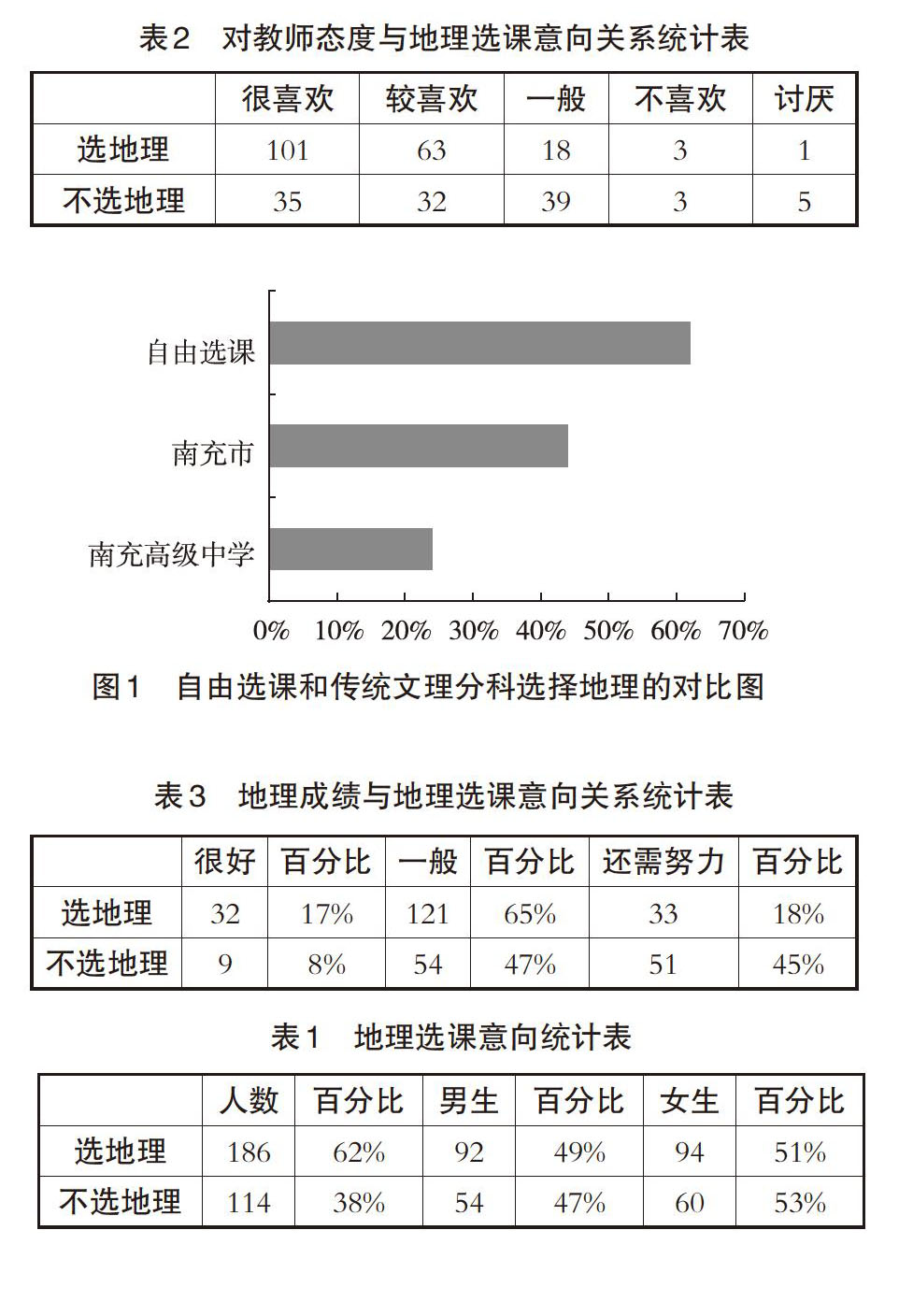 表2　对教师态度与地理选课意向关系统计表

| | 很喜欢 | 较喜欢 | 一般 | 不喜欢 | 讨厌 |
|---|---|---|---|---|---|
| 选地理 | 101 | 63 | 18 | 3 | 1 |
| 不选地理 | 35 | 32 | 39 | 3 | 5 |

自由选课
南充市
南充高级中学
0% 10% 20% 30% 40% 50% 60% 70%

图1　自由选课和传统文理分科选择地理的对比图

表3　地理成绩与地理选课意向关系统计表

| | 很好 | 百分比 | 一般 | 百分比 | 还需努力 | 百分比 |
|---|---|---|---|---|---|---|
| 选地理 | 32 | 17% | 121 | 65% | 33 | 18% |
| 不选地理 | 9 | 8% | 54 | 47% | 51 | 45% |

表1　地理选课意向统计表

| | 人数 | 百分比 | 男生 | 百分比 | 女生 | 百分比 |
|---|---|---|---|---|---|---|
| 选地理 | 186 | 62% | 92 | 49% | 94 | 51% |
| 不选地理 | 114 | 38% | 54 | 47% | 60 | 53% |